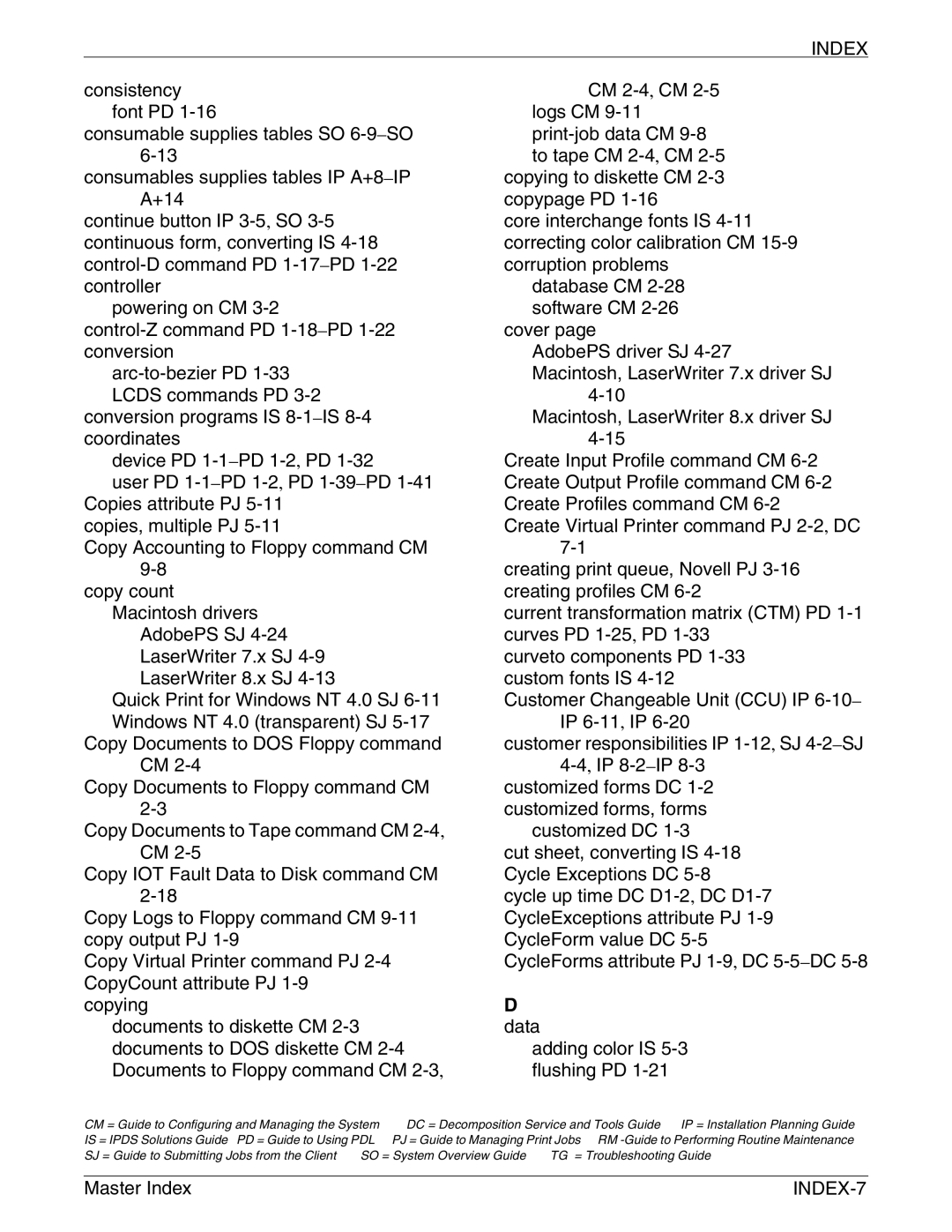 INDEX

consistency
font PD 1-16
consumable supplies tables SO 6-9–SO 6-13
consumables supplies tables IP A+8–IP A+14
continue button IP 3-5, SO 3-5
continuous form, converting IS 4-18
control-D command PD 1-17–PD 1-22
controller
powering on CM 3-2
control-Z command PD 1-18–PD 1-22
conversion
arc-to-bezier PD 1-33
LCDS commands PD 3-2
conversion programs IS 8-1–IS 8-4
coordinates
device PD 1-1–PD 1-2, PD 1-32
user PD 1-1–PD 1-2, PD 1-39–PD 1-41
Copies attribute PJ 5-11
copies, multiple PJ 5-11
Copy Accounting to Floppy command CM 9-8
copy count
Macintosh drivers
AdobePS SJ 4-24
LaserWriter 7.x SJ 4-9
LaserWriter 8.x SJ 4-13
Quick Print for Windows NT 4.0 SJ 6-11
Windows NT 4.0 (transparent) SJ 5-17
Copy Documents to DOS Floppy command CM 2-4
Copy Documents to Floppy command CM 2-3
Copy Documents to Tape command CM 2-4, CM 2-5
Copy IOT Fault Data to Disk command CM 2-18
Copy Logs to Floppy command CM 9-11
copy output PJ 1-9
Copy Virtual Printer command PJ 2-4
CopyCount attribute PJ 1-9
copying
documents to diskette CM 2-3
documents to DOS diskette CM 2-4
Documents to Floppy command CM 2-3, CM 2-4, CM 2-5
logs CM 9-11
print-job data CM 9-8
to tape CM 2-4, CM 2-5
copying to diskette CM 2-3
copypage PD 1-16
core interchange fonts IS 4-11
correcting color calibration CM 15-9
corruption problems
database CM 2-28
software CM 2-26
cover page
AdobePS driver SJ 4-27
Macintosh, LaserWriter 7.x driver SJ 4-10
Macintosh, LaserWriter 8.x driver SJ 4-15
Create Input Profile command CM 6-2
Create Output Profile command CM 6-2
Create Profiles command CM 6-2
Create Virtual Printer command PJ 2-2, DC 7-1
creating print queue, Novell PJ 3-16
creating profiles CM 6-2
current transformation matrix (CTM) PD 1-1
curves PD 1-25, PD 1-33
curveto components PD 1-33
custom fonts IS 4-12
Customer Changeable Unit (CCU) IP 6-10–IP 6-11, IP 6-20
customer responsibilities IP 1-12, SJ 4-2–SJ 4-4, IP 8-2–IP 8-3
customized forms DC 1-2
customized forms, forms
customized DC 1-3
cut sheet, converting IS 4-18
Cycle Exceptions DC 5-8
cycle up time DC D1-2, DC D1-7
CycleExceptions attribute PJ 1-9
CycleForm value DC 5-5
CycleForms attribute PJ 1-9, DC 5-5–DC 5-8

D
data
adding color IS 5-3
flushing PD 1-21

CM = Guide to Configuring and Managing the System DC = Decomposition Service and Tools Guide IP = Installation Planning Guide
IS = IPDS Solutions Guide PD = Guide to Using PDL PJ = Guide to Managing Print Jobs RM -Guide to Performing Routine Maintenance
SJ = Guide to Submitting Jobs from the Client SO = System Overview Guide TG = Troubleshooting Guide

Master Index INDEX-7